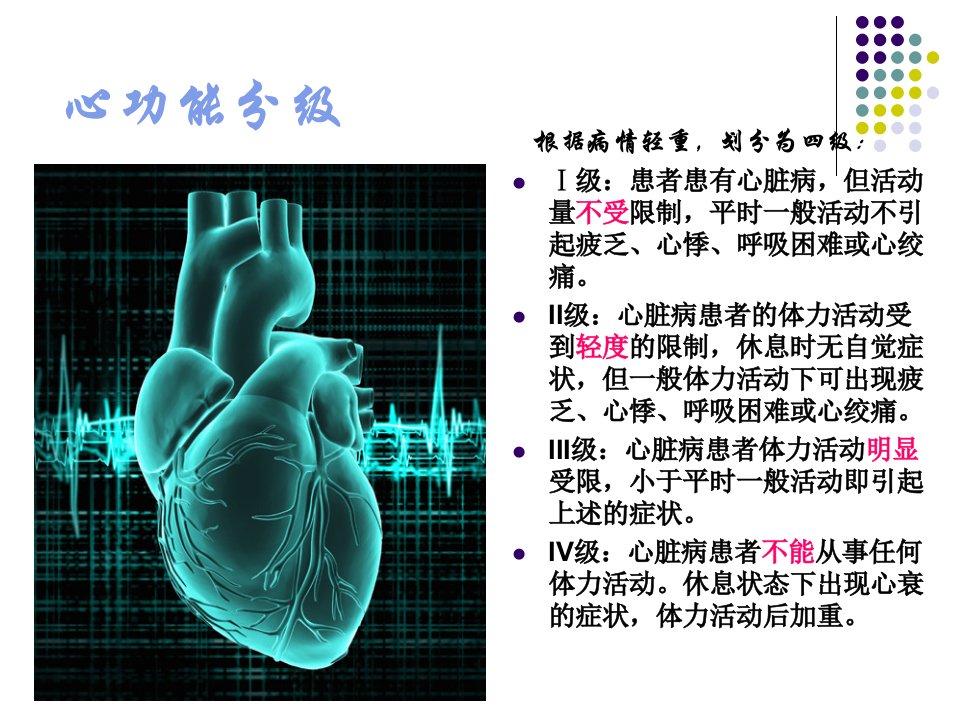 心功能分级

根据病情轻重，划分为四级：

• Ⅰ级：患者患有心脏病，但活动量不受限制，平时一般活动不引起疲乏、心悸、呼吸困难或心绞痛。

• II级：心脏病患者的体力活动受到轻度的限制，休息时无自觉症状，但一般体力活动下可出现疲乏、心悸、呼吸困难或心绞痛。

• III级：心脏病患者体力活动明显受限，小于平时一般活动即引起上述的症状。

• IV级：心脏病患者不能从事任何体力活动。休息状态下出现心衰的症状，体力活动后加重。